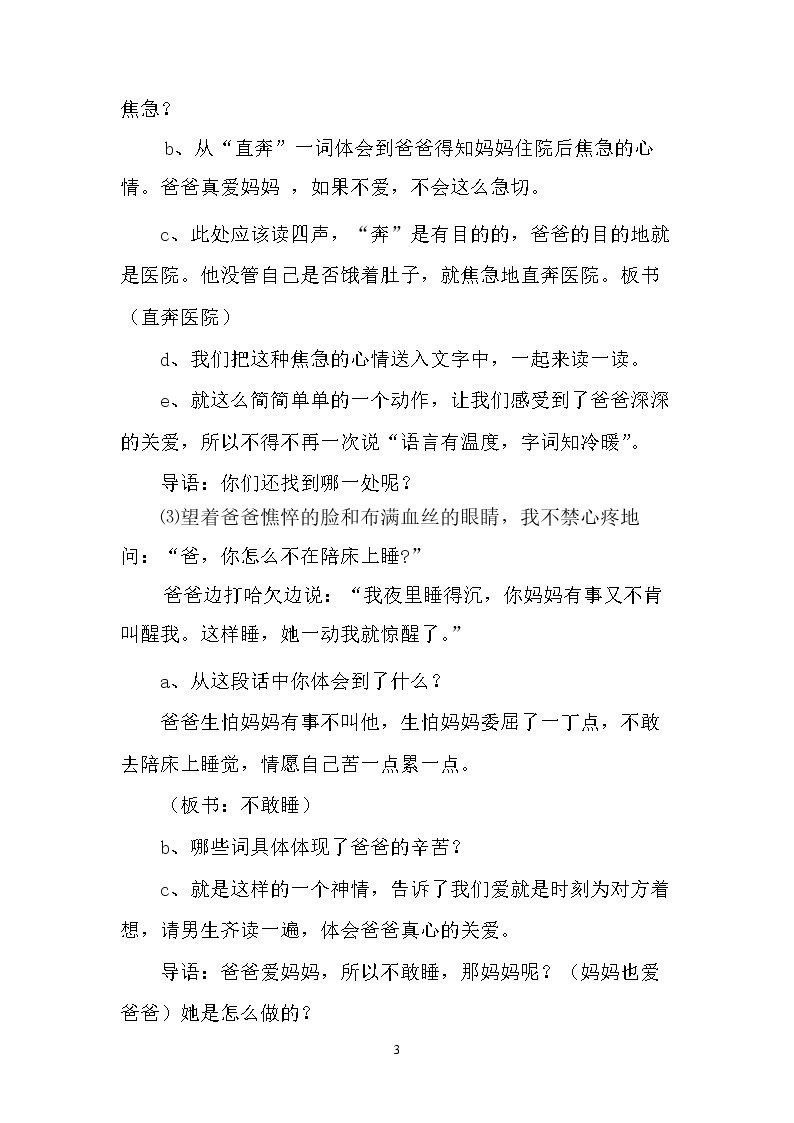 焦急？

b、从“直奔”一词体会到爸爸得知妈妈住院后焦急的心情。爸爸真爱妈妈，如果不爱，不会这么急切。

c、此处应该读四声，“奔”是有目的的，爸爸的目的地就是医院。他没管自己是否饿着肚子，就焦急地直奔医院。板书（直奔医院）

d、我们把这种焦急的心情送入文字中，一起来读一读。

e、就这么简简单单的一个动作，让我们感受到了爸爸深深的关爱，所以不得不再一次说“语言有温度，字词知冷暖”。

导语：你们还找到哪一处呢？

⑶望着爸爸憔悴的脸和布满血丝的眼睛，我不禁心疼地问：“爸，你怎么不在陪床上睡?”

爸爸边打哈欠边说：“我夜里睡得沉，你妈妈有事又不肯叫醒我。这样睡，她一动我就惊醒了。”

a、从这段话中你体会到了什么？

爸爸生怕妈妈有事不叫他，生怕妈妈委屈了一丁点，不敢去陪床上睡觉，情愿自己苦一点累一点。

（板书：不敢睡）

b、哪些词具体体现了爸爸的辛苦？

c、就是这样的一个神情，告诉了我们爱就是时刻为对方着想，请男生齐读一遍，体会爸爸真心的关爱。

导语：爸爸爱妈妈，所以不敢睡，那妈妈呢？（妈妈也爱爸爸）她是怎么做的？

3